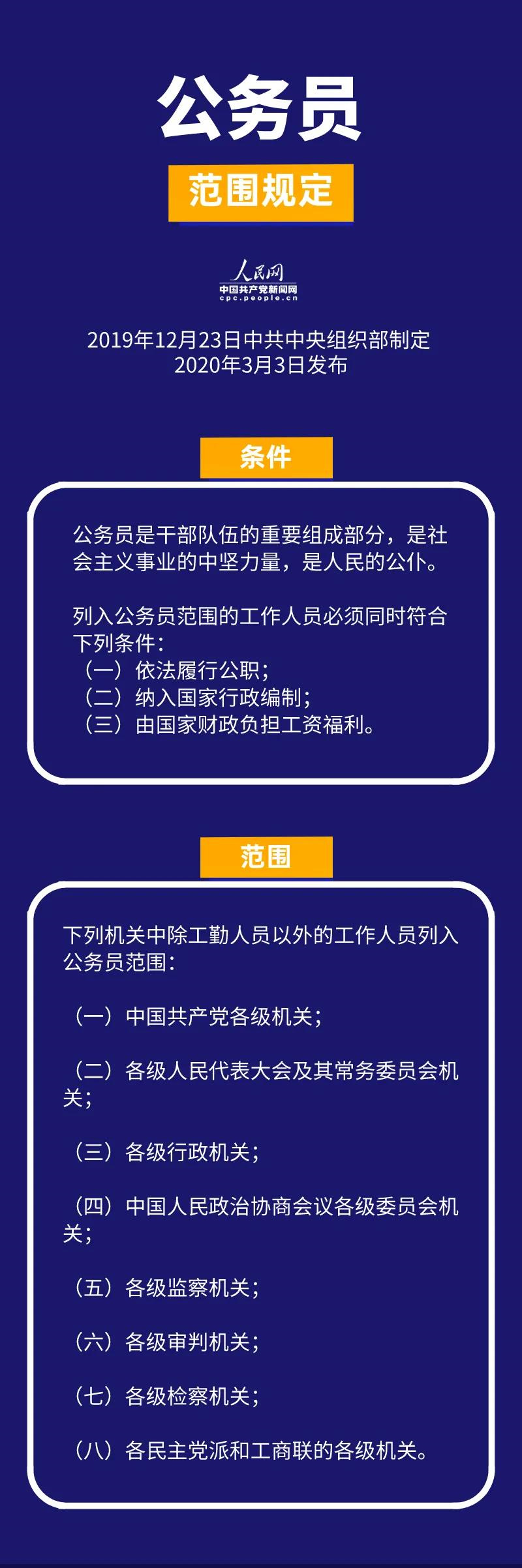 公务员

范围规定

人民网
中国共产党新闻网
cpc.people.cn

2019年12月23日中共中央组织部制定
2020年3月3日发布

条件

公务员是干部队伍的重要组成部分，是社会主义事业的中坚力量，是人民的公仆。

列入公务员范围的工作人员必须同时符合下列条件：
（一）依法履行公职；
（二）纳入国家行政编制；
（三）由国家财政负担工资福利。

范围

下列机关中除工勤人员以外的工作人员列入公务员范围：

（一）中国共产党各级机关；

（二）各级人民代表大会及其常务委员会机关；

（三）各级行政机关；

（四）中国人民政治协商会议各级委员会机关；

（五）各级监察机关；

（六）各级审判机关；

（七）各级检察机关；

（八）各民主党派和工商联的各级机关。